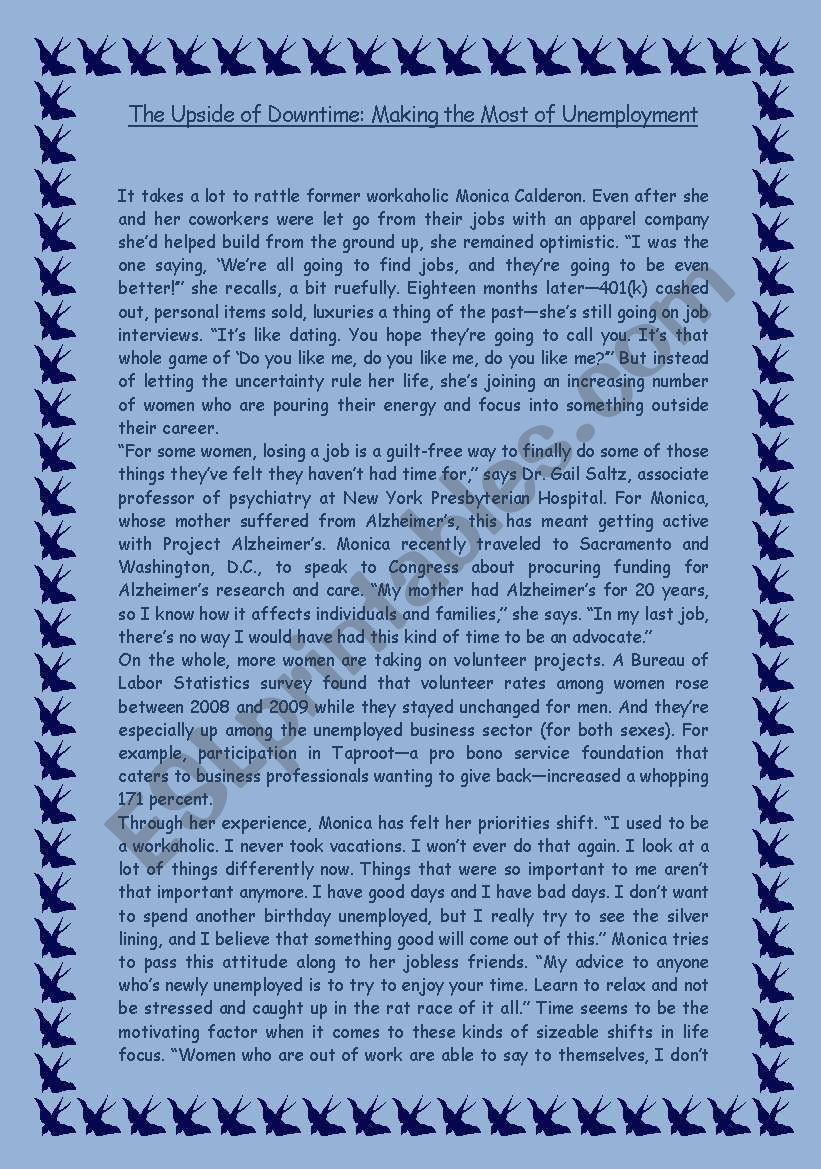 The Upside of Downtime: Making the Most of Unemployment

It takes a lot to rattle former workaholic Monica Calderon. Even after she and her coworkers were let go from their jobs with an apparel company she'd helped build from the ground up, she remained optimistic. "I was the one saying, 'We're all going to find jobs, and they're going to be even better!'" she recalls, a bit ruefully. Eighteen months later—401(k) cashed out, personal items sold, luxuries a thing of the past—she's still going on job interviews. "It's like dating. You hope they're going to call you. It's that whole game of 'Do you like me, do you like me, do you like me?'" But instead of letting the uncertainty rule her life, she's joining an increasing number of women who are pouring their energy and focus into something outside their career.
"For some women, losing a job is a guilt-free way to finally do some of those things they've felt they haven't had time for," says Dr. Gail Saltz, associate professor of psychiatry at New York Presbyterian Hospital. For Monica, whose mother suffered from Alzheimer's, this has meant getting active with Project Alzheimer's. Monica recently traveled to Sacramento and Washington, D.C., to speak to Congress about procuring funding for Alzheimer's research and care. "My mother had Alzheimer's for 20 years, so I know how it affects individuals and families," she says. "In my last job, there's no way I would have had this kind of time to be an advocate."
On the whole, more women are taking on volunteer projects. A Bureau of Labor Statistics survey found that volunteer rates among women rose between 2008 and 2009 while they stayed unchanged for men. And they're especially up among the unemployed business sector (for both sexes). For example, participation in Taproot—a pro bono service foundation that caters to business professionals wanting to give back—increased a whopping 171 percent.
Through her experience, Monica has felt her priorities shift. "I used to be a workaholic. I never took vacations. I won't ever do that again. I look at a lot of things differently now. Things that were so important to me aren't that important anymore. I have good days and I have bad days. I don't want to spend another birthday unemployed, but I really try to see the silver lining, and I believe that something good will come out of this." Monica tries to pass this attitude along to her jobless friends. "My advice to anyone who's newly unemployed is to try to enjoy your time. Learn to relax and not be stressed and caught up in the rat race of it all." Time seems to be the motivating factor when it comes to these kinds of sizeable shifts in life focus. "Women who are out of work are able to say to themselves, I don't

ESLprintables.com